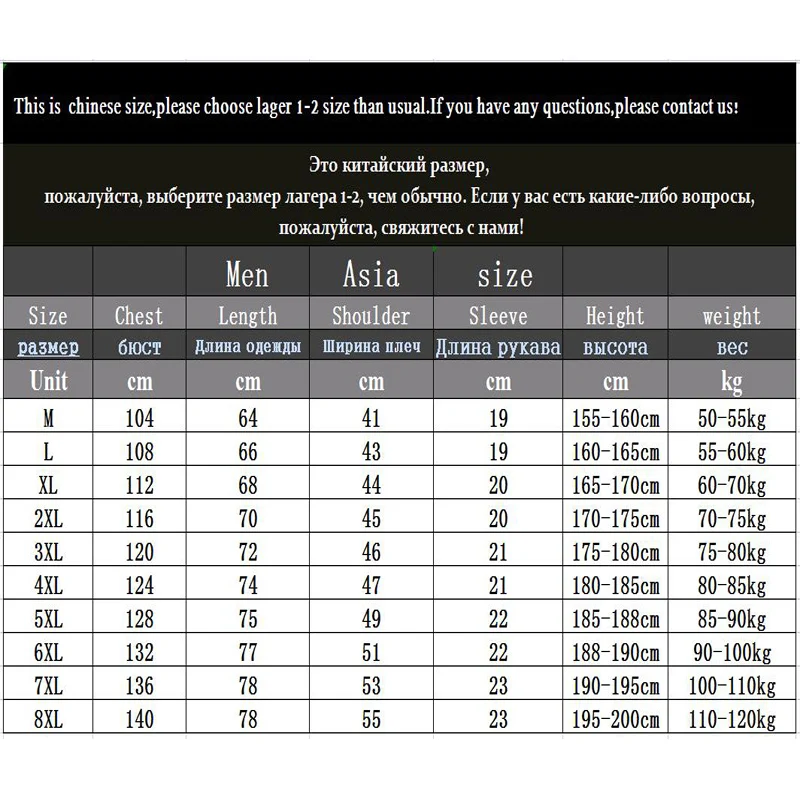 This is chinese size,please choose lager 1-2 size than usual.If you have any questions,please contact us!

Это китайский размер,
пожалуйста, выберите размер лагера 1-2, чем обычно. Если у вас есть какие-либо вопросы,
пожалуйста, свяжитесь с нами!

| | | Men | Asia | size | | |
|---|---|---|---|---|---|---|
| Size | Chest | Length | Shoulder | Sleeve | Height | weight |
| размер | бюст | Длина одежды | Ширина плеч | Длина рукава | высота | вес |
| Unit | cm | cm | cm | cm | cm | kg |
| M | 104 | 64 | 41 | 19 | 155-160cm | 50-55kg |
| L | 108 | 66 | 43 | 19 | 160-165cm | 55-60kg |
| XL | 112 | 68 | 44 | 20 | 165-170cm | 60-70kg |
| 2XL | 116 | 70 | 45 | 20 | 170-175cm | 70-75kg |
| 3XL | 120 | 72 | 46 | 21 | 175-180cm | 75-80kg |
| 4XL | 124 | 74 | 47 | 21 | 180-185cm | 80-85kg |
| 5XL | 128 | 75 | 49 | 22 | 185-188cm | 85-90kg |
| 6XL | 132 | 77 | 51 | 22 | 188-190cm | 90-100kg |
| 7XL | 136 | 78 | 53 | 23 | 190-195cm | 100-110kg |
| 8XL | 140 | 78 | 55 | 23 | 195-200cm | 110-120kg |